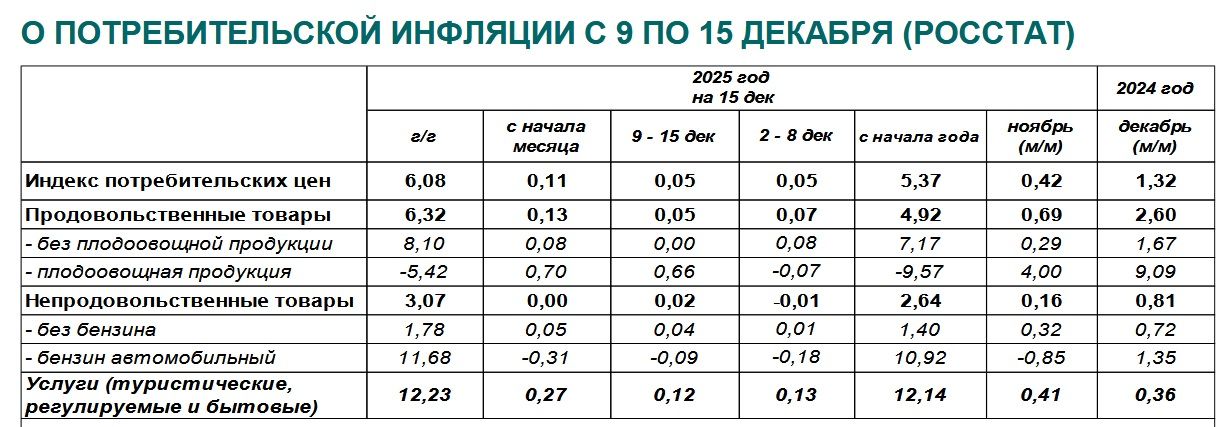 О ПОТРЕБИТЕЛЬСКОЙ ИНФЛЯЦИИ С 9 ПО 15 ДЕКАБРЯ (РОССТАТ)

| | 2025 год на 15 дек | | | | | | 2024 год |
|---|---|---|---|---|---|---|---|
| | г/г | с начала месяца | 9 - 15 дек | 2 - 8 дек | с начала года | ноябрь (м/м) | декабрь (м/м) |
| Индекс потребительских цен | 6,08 | 0,11 | 0,05 | 0,05 | 5,37 | 0,42 | 1,32 |
| Продовольственные товары | 6,32 | 0,13 | 0,05 | 0,07 | 4,92 | 0,69 | 2,60 |
| - без плодоовощной продукции | 8,10 | 0,08 | 0,00 | 0,08 | 7,17 | 0,29 | 1,67 |
| - плодоовощная продукция | -5,42 | 0,70 | 0,66 | -0,07 | -9,57 | 4,00 | 9,09 |
| Непродовольственные товары | 3,07 | 0,00 | 0,02 | -0,01 | 2,64 | 0,16 | 0,81 |
| - без бензина | 1,78 | 0,05 | 0,04 | 0,01 | 1,40 | 0,32 | 0,72 |
| - бензин автомобильный | 11,68 | -0,31 | -0,09 | -0,18 | 10,92 | -0,85 | 1,35 |
| Услуги (туристические, регулируемые и бытовые) | 12,23 | 0,27 | 0,12 | 0,13 | 12,14 | 0,41 | 0,36 |